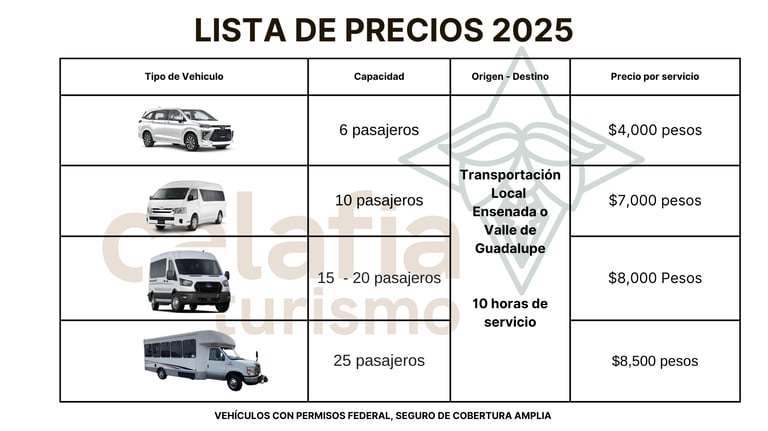 LISTA DE PRECIOS 2025

| Tipo de Vehiculo | Capacidad | Origen - Destino | Precio por servicio |
|---|---|---|---|
| | 6 pasajeros | Transportación Local Ensenada o Valle de Guadalupe 10 horas de servicio | $4,000 pesos |
| | 10 pasajeros | | $7,000 pesos |
| | 15 - 20 pasajeros | | $8,000 Pesos |
| | 25 pasajeros | | $8,500 pesos |

calafia turismo

VEHÍCULOS CON PERMISOS FEDERAL, SEGURO DE COBERTURA AMPLIA